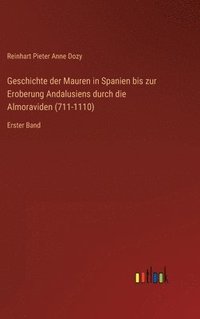 Reinhart Pieter Anne Dozy

Geschichte der Mauren in Spanien bis zur Eroberung Andalusiens durch die Almoraviden (711-1110)

Erster Band

outlook